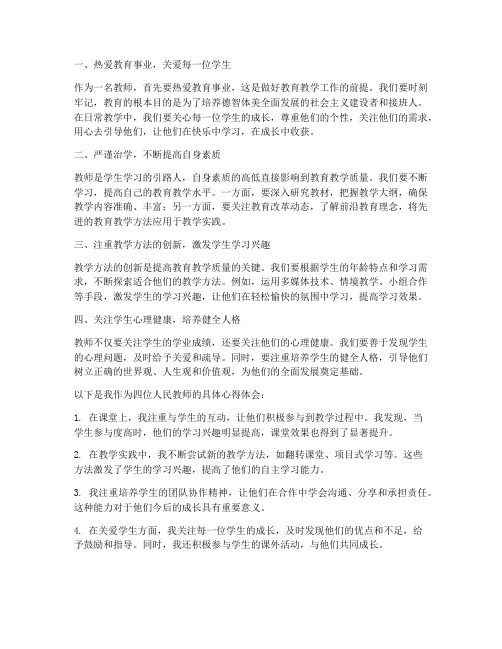 一、热爱教育事业，关爱每一位学生

作为一名教师，首先要热爱教育事业，这是做好教育教学工作的前提。我们要时刻牢记，教育的根本目的是为了培养德智体美全面发展的社会主义建设者和接班人。在日常教学中，我们要关心每一位学生的成长，尊重他们的个性，关注他们的需求，用心去引导他们，让他们在快乐中学习，在成长中收获。

二、严谨治学，不断提高自身素质

教师是学生学习的引路人，自身素质的高低直接影响到教育教学质量。我们要不断学习，提高自己的教育教学水平。一方面，要深入研究教材，把握教学大纲，确保教学内容准确、丰富；另一方面，要关注教育改革动态，了解前沿教育理念，将先进的教育教学方法应用于教学实践。

三、注重教学方法的创新，激发学生学习兴趣

教学方法的创新是提高教育教学质量的关键。我们要根据学生的年龄特点和学习需求，不断探索适合他们的教学方法。例如，运用多媒体技术、情境教学、小组合作等手段，激发学生的学习兴趣，让他们在轻松愉快的氛围中学习，提高学习效果。

四、关注学生心理健康，培养健全人格

教师不仅要关注学生的学业成绩，还要关注他们的心理健康。我们要善于发现学生的心理问题，及时给予关爱和疏导。同时，要注重培养学生的健全人格，引导他们树立正确的世界观、人生观和价值观，为他们的全面发展奠定基础。

以下是我作为四位人民教师的具体心得体会：

1. 在课堂上，我注重与学生的互动，让他们积极参与到教学过程中。我发现，当学生参与度高时，他们的学习兴趣明显提高，课堂效果也得到了显著提升。

2. 在教学实践中，我不断尝试新的教学方法，如翻转课堂、项目式学习等。这些方法激发了学生的学习兴趣，提高了他们的自主学习能力。

3. 我注重培养学生的团队协作精神，让他们在合作中学会沟通、分享和承担责任。这种能力对于他们今后的成长具有重要意义。

4. 在关爱学生方面，我关注每一位学生的成长，及时发现他们的优点和不足，给予鼓励和指导。同时，我还积极参与学生的课外活动，与他们共同成长。